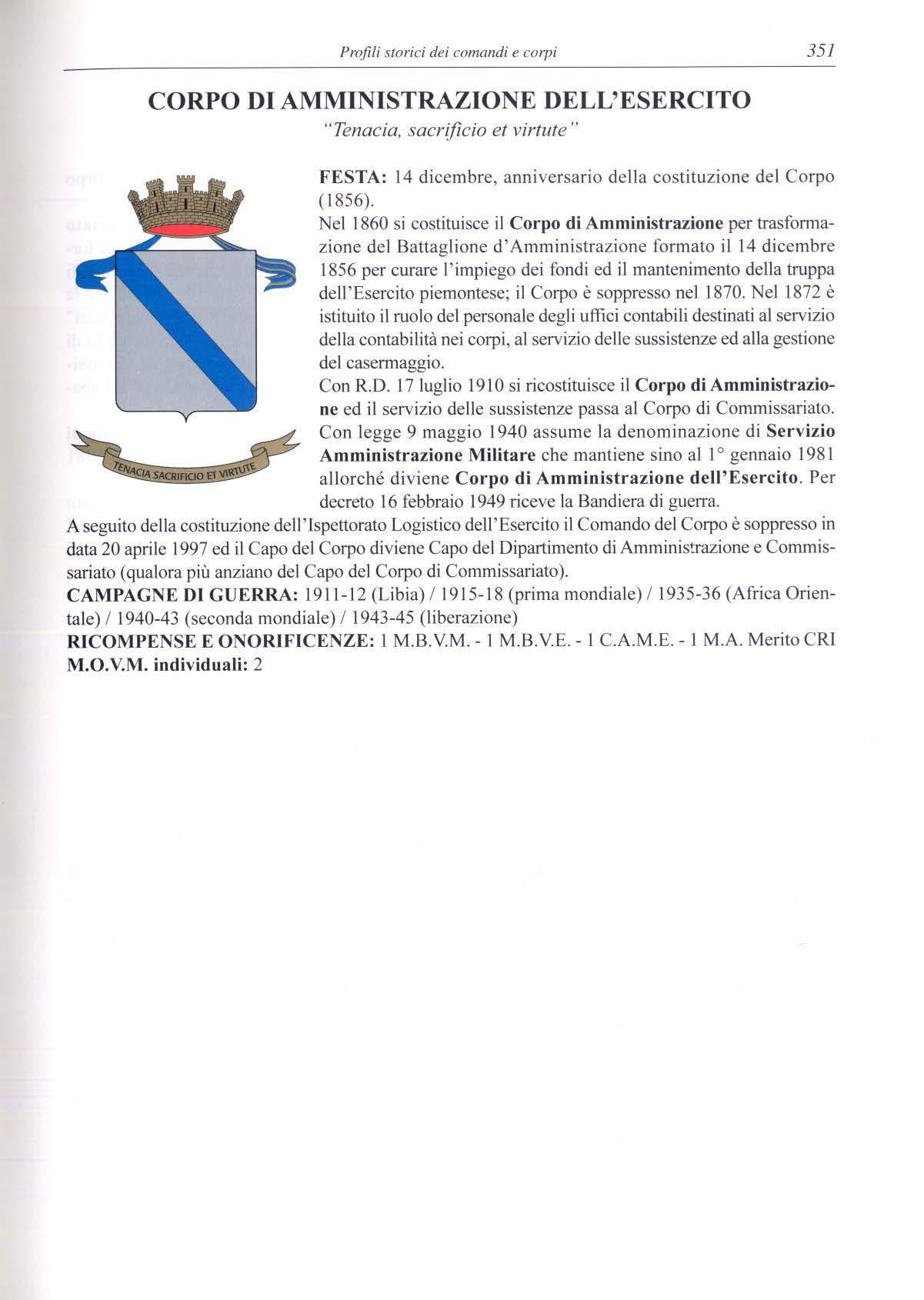 Profili storici dei comandi e corpi 351

CORPO DI AMMINISTRAZIONE DELL'ESERCITO

"Tenacia, sacrificio et virtute"

TENACIA SACRIFICIO ET VIRTUTE

FESTA: 14 dicembre, anniversario della costituzione del Corpo (1856).

Nel 1860 si costituisce il Corpo di Amministrazione per trasformazione del Battaglione d'Amministrazione formato il 14 dicembre 1856 per curare l'impiego dei fondi ed il mantenimento della truppa dell'Esercito piemontese; il Corpo è soppresso nel 1870. Nel 1872 è istituito il ruolo del personale degli uffici contabili destinati al servizio della contabilità nei corpi, al servizio delle sussistenze ed alla gestione del casermaggio.

Con R.D. 17 luglio 1910 si ricostituisce il Corpo di Amministrazione ed il servizio delle sussistenze passa al Corpo di Commissariato. Con legge 9 maggio 1940 assume la denominazione di Servizio Amministrazione Militare che mantiene sino al 1° gennaio 1981 allorché diviene Corpo di Amministrazione dell'Esercito. Per decreto 16 febbraio 1949 riceve la Bandiera di guerra.

A seguito della costituzione dell'Ispettorato Logistico dell'Esercito il Comando del Corpo è soppresso in data 20 aprile 1997 ed il Capo del Corpo diviene Capo del Dipartimento di Amministrazione e Commissariato (qualora più anziano del Capo del Corpo di Commissariato).

CAMPAGNE DI GUERRA: 1911-12 (Libia) / 1915-18 (prima mondiale) / 1935-36 (Africa Orientale) / 1940-43 (seconda mondiale) / 1943-45 (liberazione)

RICOMPENSE E ONORIFICENZE: 1 M.B.V.M. - 1 M.B.V.E. - 1 C.A.M.E. - 1 M.A. Merito CRI

M.O.V.M. individuali: 2